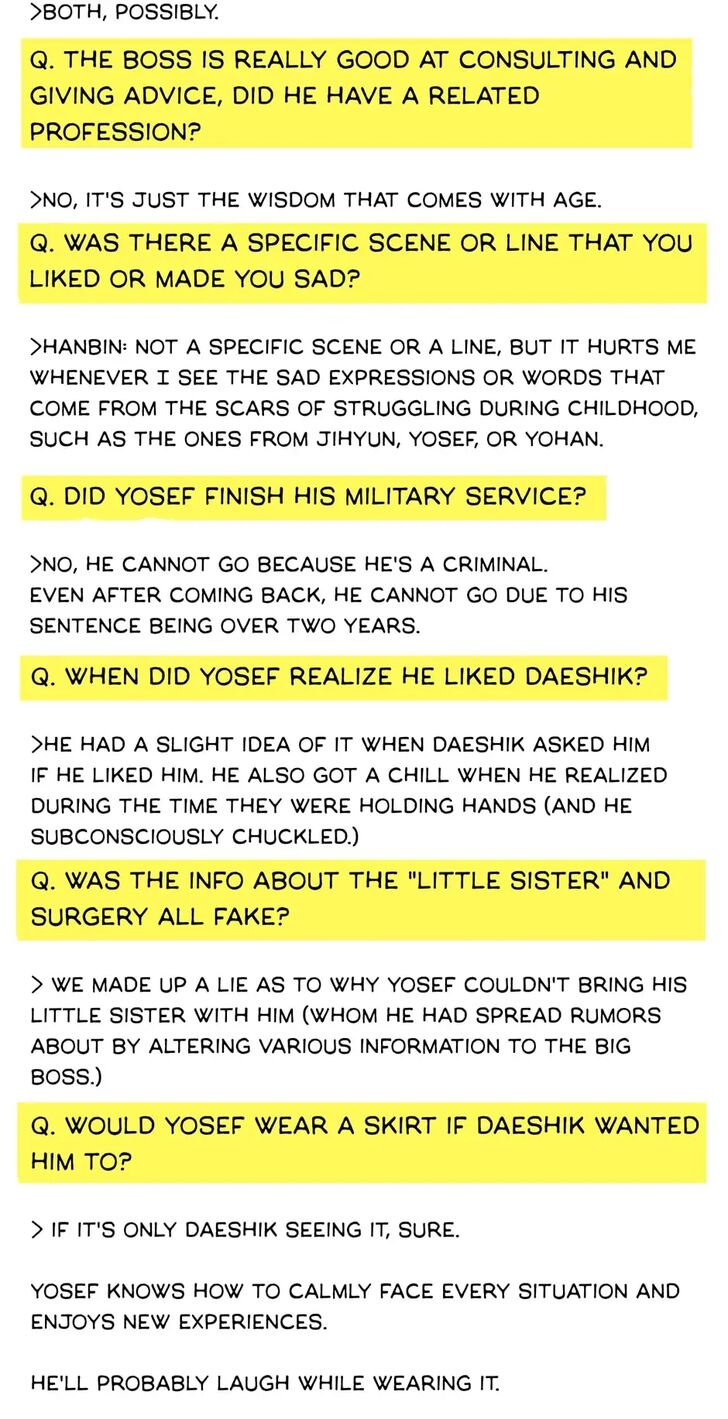 >BOTH, POSSIBLY.

Q. THE BOSS IS REALLY GOOD AT CONSULTING AND GIVING ADVICE, DID HE HAVE A RELATED PROFESSION?

>NO, IT'S JUST THE WISDOM THAT COMES WITH AGE.

Q. WAS THERE A SPECIFIC SCENE OR LINE THAT YOU LIKED OR MADE YOU SAD?

>HANBIN: NOT A SPECIFIC SCENE OR A LINE, BUT IT HURTS ME WHENEVER I SEE THE SAD EXPRESSIONS OR WORDS THAT COME FROM THE SCARS OF STRUGGLING DURING CHILDHOOD, SUCH AS THE ONES FROM JIHYUN, YOSEF, OR YOHAN.

Q. DID YOSEF FINISH HIS MILITARY SERVICE?

>NO, HE CANNOT GO BECAUSE HE'S A CRIMINAL.
EVEN AFTER COMING BACK, HE CANNOT GO DUE TO HIS SENTENCE BEING OVER TWO YEARS.

Q. WHEN DID YOSEF REALIZE HE LIKED DAESHIK?

>HE HAD A SLIGHT IDEA OF IT WHEN DAESHIK ASKED HIM IF HE LIKED HIM. HE ALSO GOT A CHILL WHEN HE REALIZED DURING THE TIME THEY WERE HOLDING HANDS (AND HE SUBCONSCIOUSLY CHUCKLED.)

Q. WAS THE INFO ABOUT THE "LITTLE SISTER" AND SURGERY ALL FAKE?

> WE MADE UP A LIE AS TO WHY YOSEF COULDN'T BRING HIS LITTLE SISTER WITH HIM (WHOM HE HAD SPREAD RUMORS ABOUT BY ALTERING VARIOUS INFORMATION TO THE BIG BOSS.)

Q. WOULD YOSEF WEAR A SKIRT IF DAESHIK WANTED HIM TO?

> IF IT'S ONLY DAESHIK SEEING IT, SURE.

YOSEF KNOWS HOW TO CALMLY FACE EVERY SITUATION AND ENJOYS NEW EXPERIENCES.

HE'LL PROBABLY LAUGH WHILE WEARING IT.